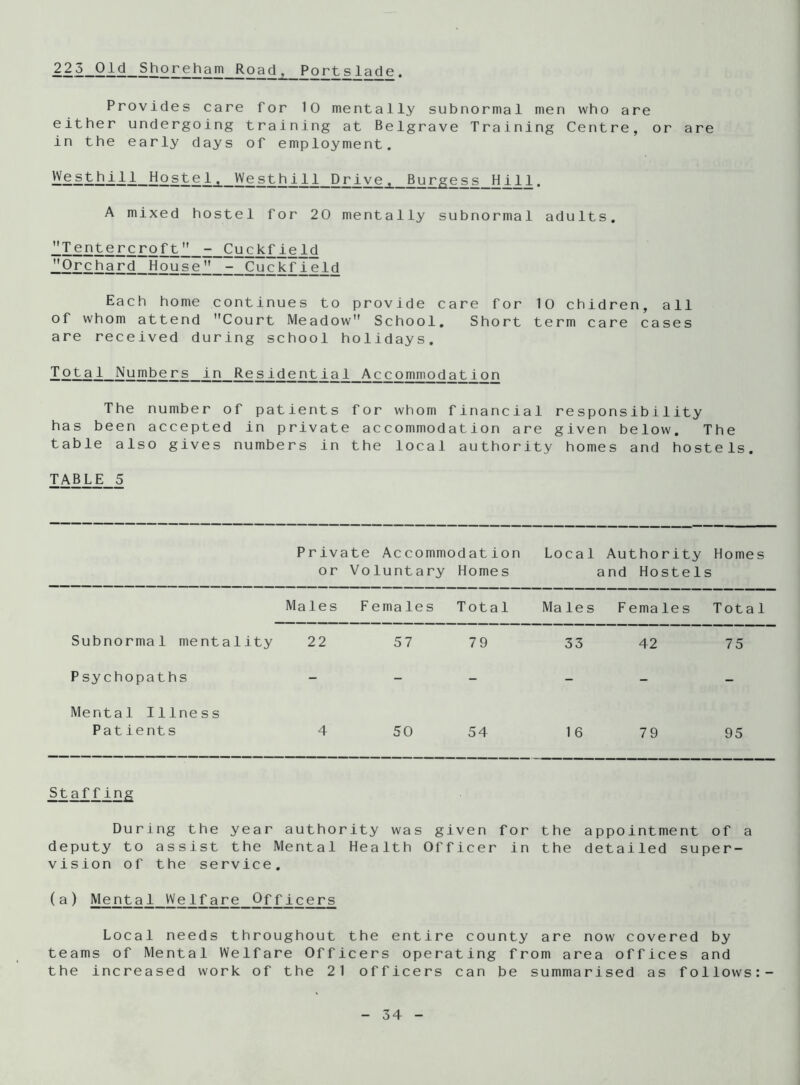 223 Old Shoreham Road, Portslade.

Provides care for 10 mentally subnormal men who are either undergoing training at Belgrave Training Centre, or are in the early days of employment.

Westhill Hostel, Westhill Drive, Burgess Hill.

A mixed hostel for 20 mentally subnormal adults.

"Tentercroft" - Cuckfield
"Orchard House" - Cuckfield

Each home continues to provide care for 10 chidren, all of whom attend "Court Meadow" School. Short term care cases are received during school holidays.

Total Numbers in Residential Accommodation

The number of patients for whom financial responsibility has been accepted in private accommodation are given below. The table also gives numbers in the local authority homes and hostels.

TABLE 5

| | Private Accommodation or Voluntary Homes | | | Local Authority Homes and Hostels | | |
|---|---|---|---|---|---|---|
| | Males | Females | Total | Males | Females | Total |
| Subnormal mentality | 22 | 57 | 79 | 33 | 42 | 75 |
| Psychopaths | - | - | - | - | - | - |
| Mental Illness Patients | 4 | 50 | 54 | 16 | 79 | 95 |

Staffing

During the year authority was given for the appointment of a deputy to assist the Mental Health Officer in the detailed supervision of the service.

(a) Mental Welfare Officers

Local needs throughout the entire county are now covered by teams of Mental Welfare Officers operating from area offices and the increased work of the 21 officers can be summarised as follows:-

- 34 -